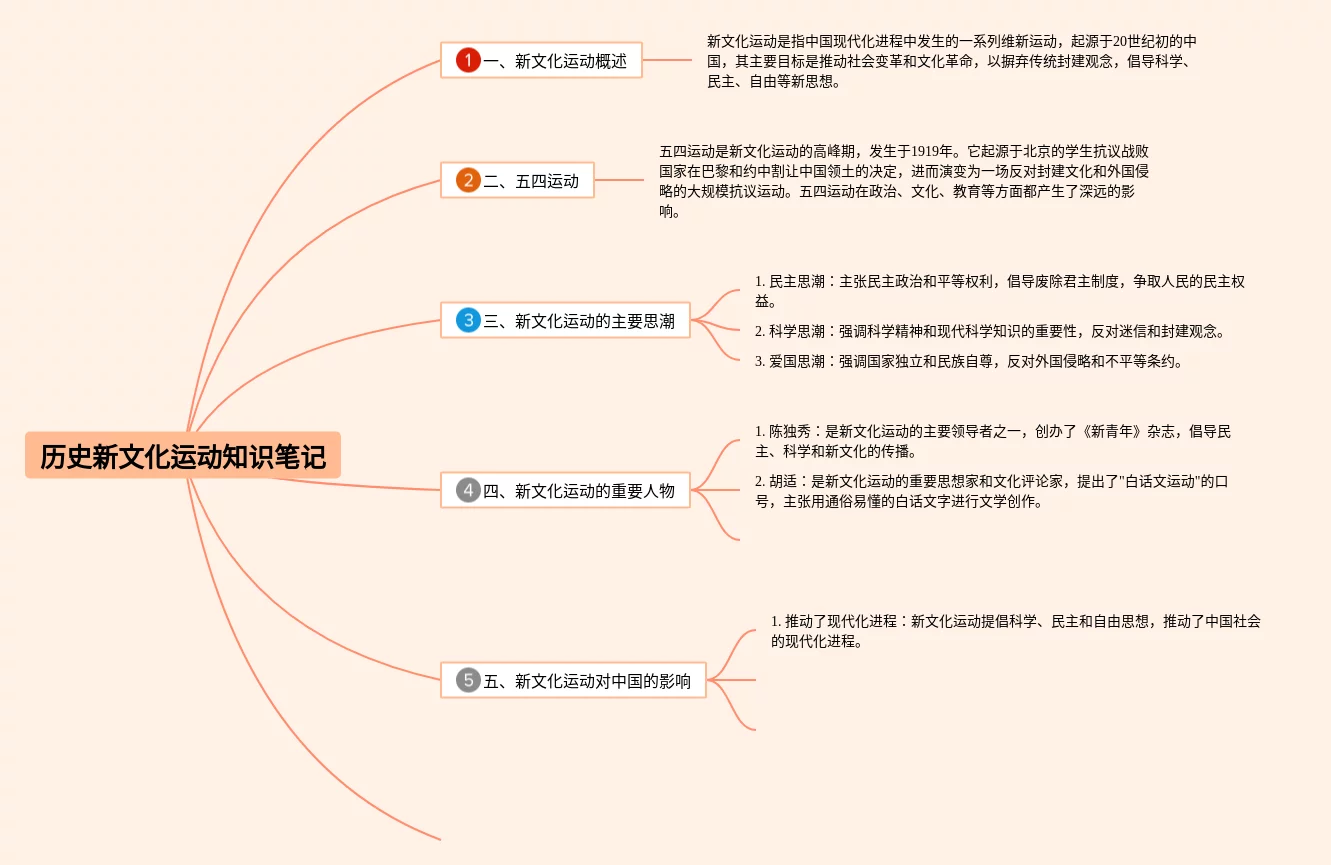 历史新文化运动知识笔记

1 一、新文化运动概述

新文化运动是指中国现代化进程中发生的一系列维新运动，起源于20世纪初的中国，其主要目标是推动社会变革和文化革命，以摒弃传统封建观念，倡导科学、民主、自由等新思想。

2 二、五四运动

五四运动是新文化运动的高峰期，发生于1919年。它起源于北京的学生抗议战败国家在巴黎和约中割让中国领土的决定，进而演变为一场反对封建文化和外国侵略的大规模抗议运动。五四运动在政治、文化、教育等方面都产生了深远的影响。

3 三、新文化运动的主要思潮

1. 民主思潮：主张民主政治和平等权利，倡导废除君主制度，争取人民的民主权益。

2. 科学思潮：强调科学精神和现代科学知识的重要性，反对迷信和封建观念。

3. 爱国思潮：强调国家独立和民族自尊，反对外国侵略和不平等条约。

4 四、新文化运动的重要人物

1. 陈独秀：是新文化运动的主要领导者之一，创办了《新青年》杂志，倡导民主、科学和新文化的传播。

2. 胡适：是新文化运动的重要思想家和文化评论家，提出了"白话文运动"的口号，主张用通俗易懂的白话文字进行文学创作。

5 五、新文化运动对中国的影响

1. 推动了现代化进程：新文化运动提倡科学、民主和自由思想，推动了中国社会的现代化进程。